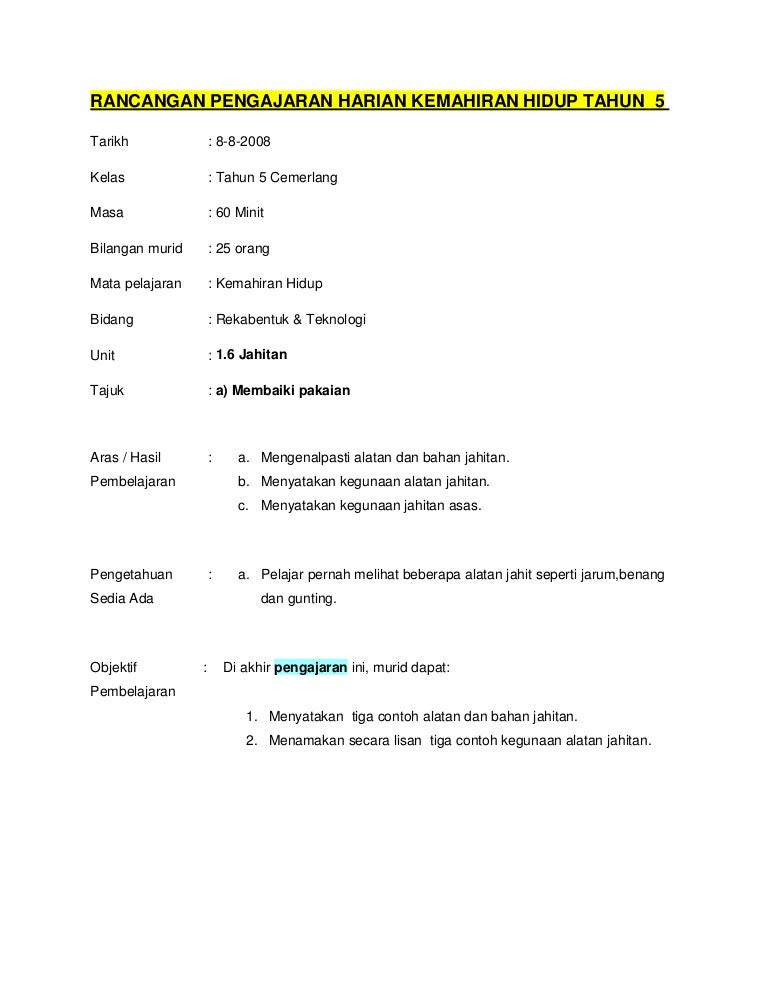 RANCANGAN PENGAJARAN HARIAN KEMAHIRAN HIDUP TAHUN 5

Tarikh : 8-8-2008

Kelas : Tahun 5 Cemerlang

Masa : 60 Minit

Bilangan murid : 25 orang

Mata pelajaran : Kemahiran Hidup

Bidang : Rekabentuk & Teknologi

Unit : 1.6 Jahitan

Tajuk : a) Membaiki pakaian

Aras / Hasil Pembelajaran : a. Mengenalpasti alatan dan bahan jahitan.
b. Menyatakan kegunaan alatan jahitan.
c. Menyatakan kegunaan jahitan asas.

Pengetahuan Sedia Ada : a. Pelajar pernah melihat beberapa alatan jahit seperti jarum,benang dan gunting.

Objektif Pembelajaran : Di akhir pengajaran ini, murid dapat:

1. Menyatakan tiga contoh alatan dan bahan jahitan.
2. Menamakan secara lisan tiga contoh kegunaan alatan jahitan.